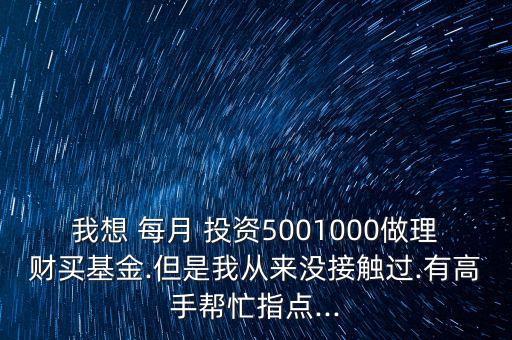 我想 每月 投资5001000做理财买基金.但是我从来没接触过.有高手帮忙指点...